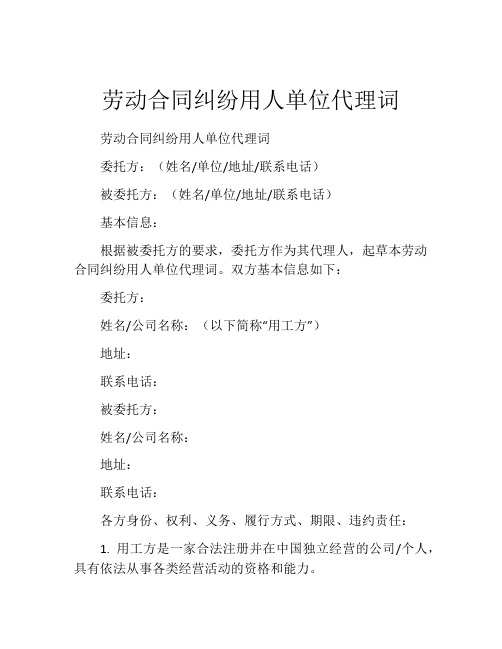 劳动合同纠纷用人单位代理词

劳动合同纠纷用人单位代理词

委托方：（姓名/单位/地址/联系电话）

被委托方：（姓名/单位/地址/联系电话）

基本信息：

根据被委托方的要求，委托方作为其代理人，起草本劳动合同纠纷用人单位代理词。双方基本信息如下：

委托方：

姓名/公司名称：（以下简称“用工方”）

地址：

联系电话：

被委托方：

姓名/公司名称：

地址：

联系电话：

各方身份、权利、义务、履行方式、期限、违约责任：

1. 用工方是一家合法注册并在中国独立经营的公司/个人，具有依法从事各类经营活动的资格和能力。